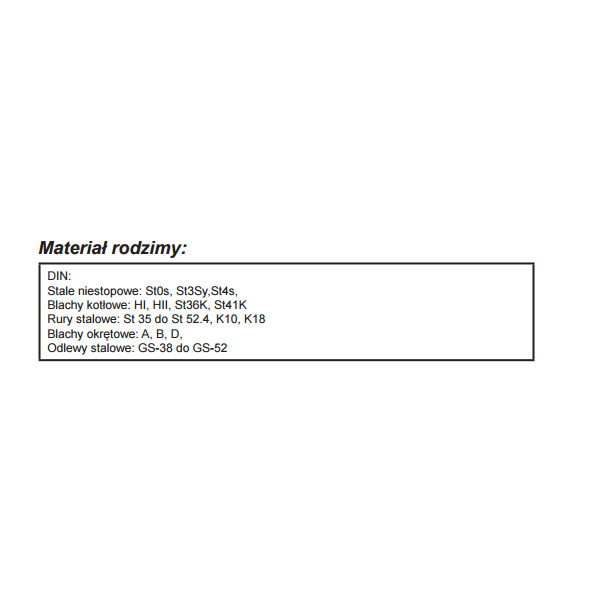 Materiał rodzimy:

DIN:
Stale niestopowe: St0s, St3Sy,St4s,
Blachy kotłowe: HI, HII, St36K, St41K
Rury stalowe: St 35 do St 52.4, K10, K18
Blachy okrętowe: A, B, D,
Odlewy stalowe: GS-38 do GS-52